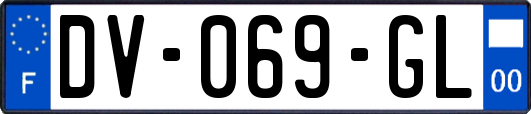 F
DV-069-GL
00